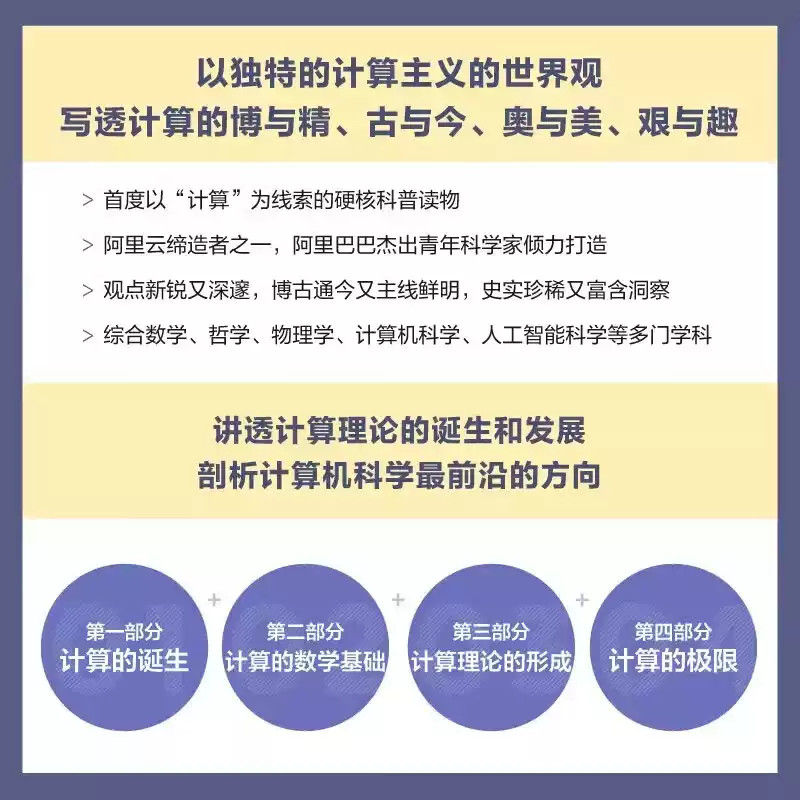 以独特的计算主义的世界观
写透计算的博与精、古与今、奥与美、艰与趣

> 首度以“计算”为线索的硬核科普读物

> 阿里云缔造者之一，阿里巴巴杰出青年科学家倾力打造

> 观点新锐又深邃，博古通今又主线鲜明，史实珍稀又富含洞察

> 综合数学、哲学、物理学、计算机科学、人工智能科学等多门学科

讲透计算理论的诞生和发展
剖析计算机科学最前沿的方向

第一部分
计算的诞生

+

第二部分
计算的数学基础

+

第三部分
计算理论的形成

+

第四部分
计算的极限